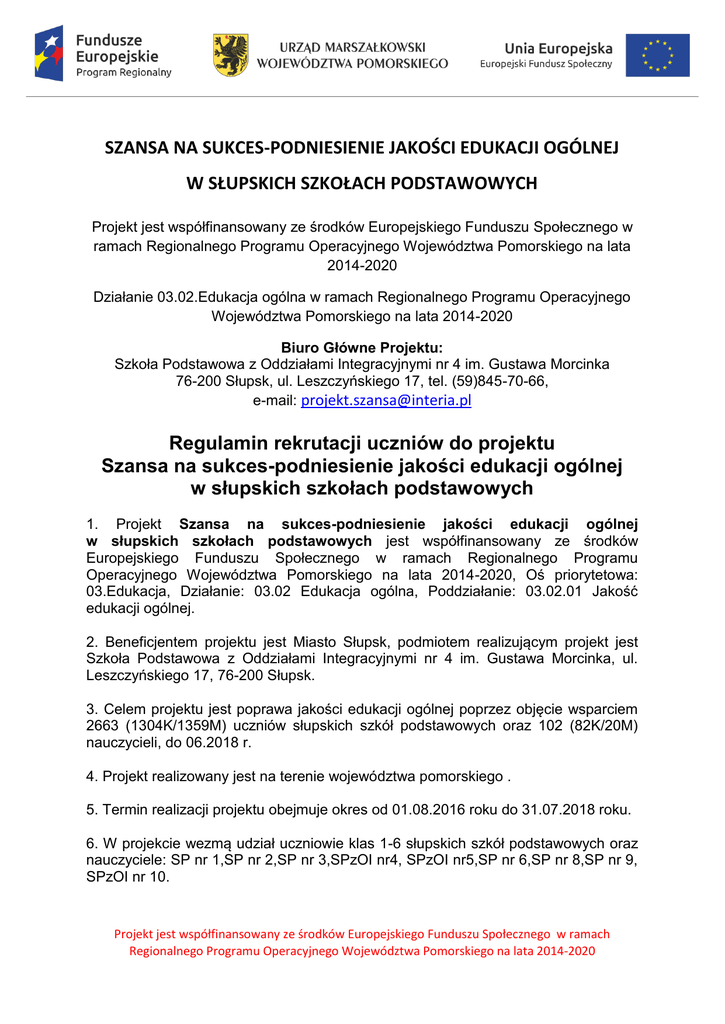 Fundusze Europejskie
Program Regionalny

URZĄD MARSZAŁKOWSKI
WOJEWÓDZTWA POMORSKIEGO

Unia Europejska
Europejski Fundusz Społeczny

SZANSA NA SUKCES-PODNIESIENIE JAKOŚCI EDUKACJI OGÓLNEJ

W SŁUPSKICH SZKOŁACH PODSTAWOWYCH

Projekt jest współfinansowany ze środków Europejskiego Funduszu Społecznego w ramach Regionalnego Programu Operacyjnego Województwa Pomorskiego na lata 2014-2020

Działanie 03.02.Edukacja ogólna w ramach Regionalnego Programu Operacyjnego Województwa Pomorskiego na lata 2014-2020

Biuro Główne Projektu:
Szkoła Podstawowa z Oddziałami Integracyjnymi nr 4 im. Gustawa Morcinka
76-200 Słupsk, ul. Leszczyńskiego 17, tel. (59)845-70-66,
e-mail: projekt.szansa@interia.pl

Regulamin rekrutacji uczniów do projektu
Szansa na sukces-podniesienie jakości edukacji ogólnej
w słupskich szkołach podstawowych

1. Projekt Szansa na sukces-podniesienie jakości edukacji ogólnej w słupskich szkołach podstawowych jest współfinansowany ze środków Europejskiego Funduszu Społecznego w ramach Regionalnego Programu Operacyjnego Województwa Pomorskiego na lata 2014-2020, Oś priorytetowa: 03.Edukacja, Działanie: 03.02 Edukacja ogólna, Poddziałanie: 03.02.01 Jakość edukacji ogólnej.

2. Beneficjentem projektu jest Miasto Słupsk, podmiotem realizującym projekt jest Szkoła Podstawowa z Oddziałami Integracyjnymi nr 4 im. Gustawa Morcinka, ul. Leszczyńskiego 17, 76-200 Słupsk.

3. Celem projektu jest poprawa jakości edukacji ogólnej poprzez objęcie wsparciem 2663 (1304K/1359M) uczniów słupskich szkół podstawowych oraz 102 (82K/20M) nauczycieli, do 06.2018 r.

4. Projekt realizowany jest na terenie województwa pomorskiego .

5. Termin realizacji projektu obejmuje okres od 01.08.2016 roku do 31.07.2018 roku.

6. W projekcie wezmą udział uczniowie klas 1-6 słupskich szkół podstawowych oraz nauczyciele: SP nr 1,SP nr 2,SP nr 3,SPzOI nr4, SPzOI nr5,SP nr 6,SP nr 8,SP nr 9, SPzOI nr 10.

Projekt jest współfinansowany ze środków Europejskiego Funduszu Społecznego w ramach Regionalnego Programu Operacyjnego Województwa Pomorskiego na lata 2014-2020